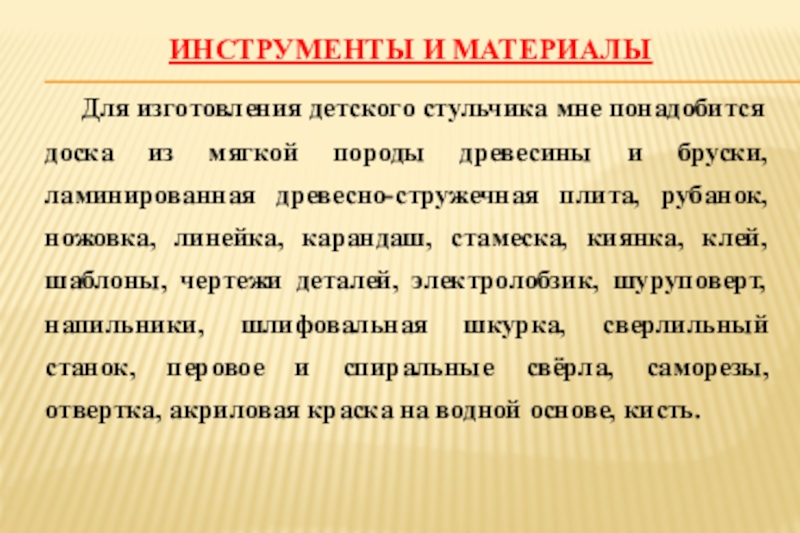 ИНСТРУМЕНТЫ И МАТЕРИАЛЫ

Для изготовления детского стульчика мне понадобится доска из мягкой породы древесины и бруски, ламинированная древесно-стружечная плита, рубанок, ножовка, линейка, карандаш, стамеска, киянка, клей, шаблоны, чертежи деталей, электролобзик, шуруповерт, напильники, шлифовальная шкурка, сверлильный станок, перовое и спиральные свёрла, саморезы, отвертка, акриловая краска на водной основе, кисть.